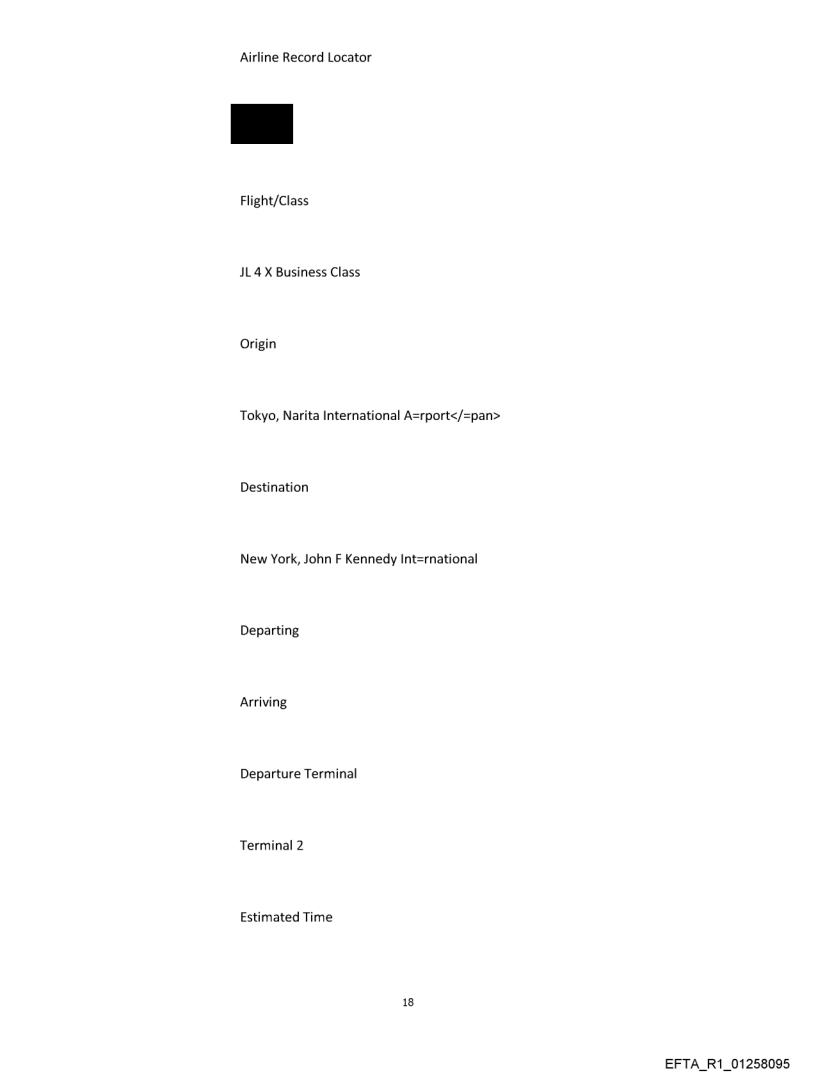 Airline Record Locator

Flight/Class

JL 4 X Business Class

Origin

Tokyo, Narita International A=rport</=pan>

Destination

New York, John F Kennedy Int=rnational

Departing

Arriving

Departure Terminal

Terminal 2

Estimated Time

18

EFTA_R1_01258095